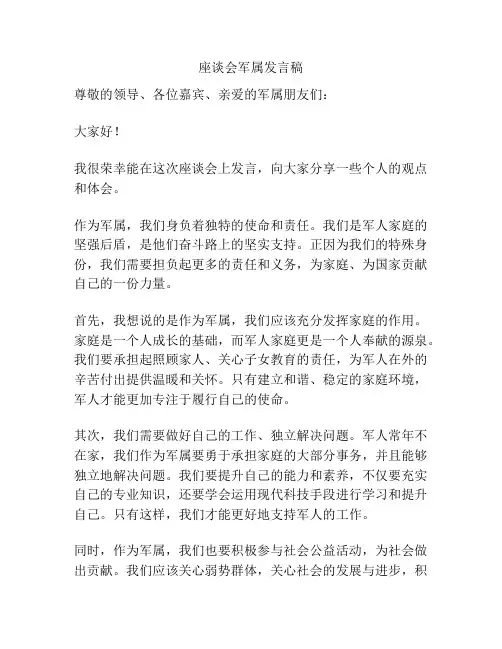 座谈会军属发言稿

尊敬的领导、各位嘉宾、亲爱的军属朋友们：

大家好！

我很荣幸能在这次座谈会上发言，向大家分享一些个人的观点和体会。

作为军属，我们身负着独特的使命和责任。我们是军人家庭的坚强后盾，是他们奋斗路上的坚实支持。正因为我们的特殊身份，我们需要担负起更多的责任和义务，为家庭、为国家贡献自己的一份力量。

首先，我想说的是作为军属，我们应该充分发挥家庭的作用。家庭是一个人成长的基础，而军人家庭更是一个人奉献的源泉。我们要承担起照顾家人、关心子女教育的责任，为军人在外的辛苦付出提供温暖和关怀。只有建立和谐、稳定的家庭环境，军人才能更加专注于履行自己的使命。

其次，我们需要做好自己的工作、独立解决问题。军人常年不在家，我们作为军属要勇于承担家庭的大部分事务，并且能够独立地解决问题。我们要提升自己的能力和素养，不仅要充实自己的专业知识，还要学会运用现代科技手段进行学习和提升自己。只有这样，我们才能更好地支持军人的工作。

同时，作为军属，我们也要积极参与社会公益活动，为社会做出贡献。我们应该关心弱势群体，关心社会的发展与进步，积